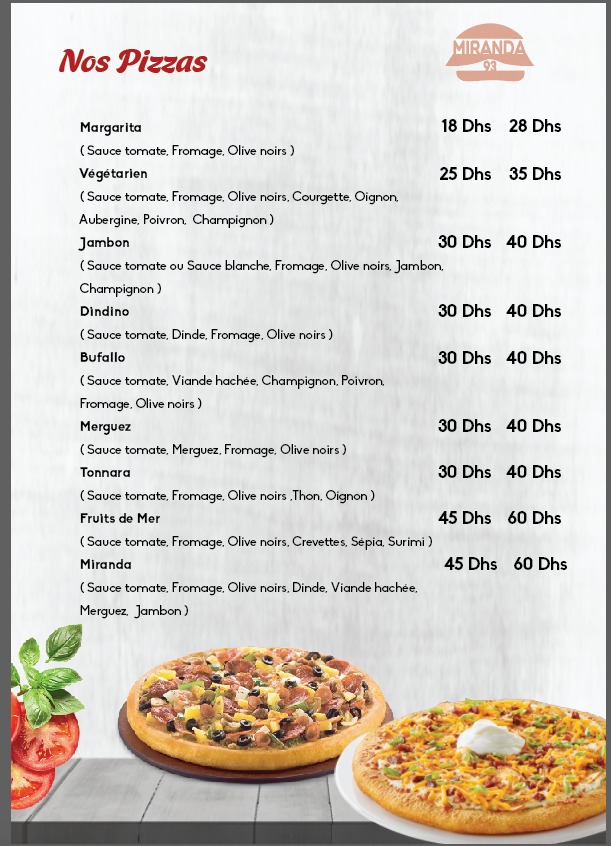 Nos Pizzas

MIRANDA
93

Margarita 18 Dhs 28 Dhs
( Sauce tomate, Fromage, Olive noirs )

Végétarien 25 Dhs 35 Dhs
( Sauce tomate, Fromage, Olive noirs, Courgette, Oignon, Aubergine, Poivron, Champignon )

Jambon 30 Dhs 40 Dhs
( Sauce tomate ou Sauce blanche, Fromage, Olive noirs, Jambon, Champignon )

Dindino 30 Dhs 40 Dhs
( Sauce tomate, Dinde, Fromage, Olive noirs )

Bufallo 30 Dhs 40 Dhs
( Sauce tomate, Viande hachée, Champignon, Poivron, Fromage, Olive noirs )

Merguez 30 Dhs 40 Dhs
( Sauce tomate, Merguez, Fromage, Olive noirs )

Tonnara 30 Dhs 40 Dhs
( Sauce tomate, Fromage, Olive noirs ,Thon, Oignon )

Fruits de Mer 45 Dhs 60 Dhs
( Sauce tomate, Fromage, Olive noirs, Crevettes, Sépia, Surimi )

Miranda 45 Dhs 60 Dhs
( Sauce tomate, Fromage, Olive noirs, Dinde, Viande hachée, Merguez, Jambon )